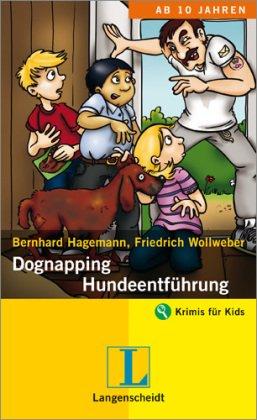 AB 10 JAHREN

Bernhard Hagemann, Friedrich Wollweber

Dognapping
Hundeentführung

Krimis für Kids

L

Langenscheidt